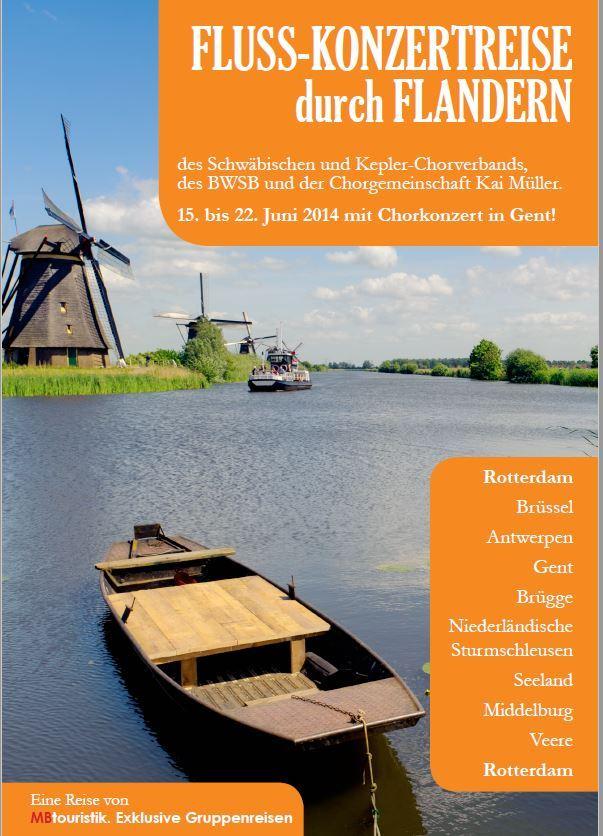 FLUSS-KONZERTREISE
durch FLANDERN

des Schwäbischen und Kepler-Chorverbands, des BWSB und der Chorgemeinschaft Kai Müller.

15. bis 22. Juni 2014 mit Chorkonzert in Gent!

Rotterdam
Brüssel
Antwerpen
Gent
Brügge
Niederländische Sturmschleusen
Seeland
Middelburg
Veere
Rotterdam

Eine Reise von
MBtouristik. Exklusive Gruppenreisen